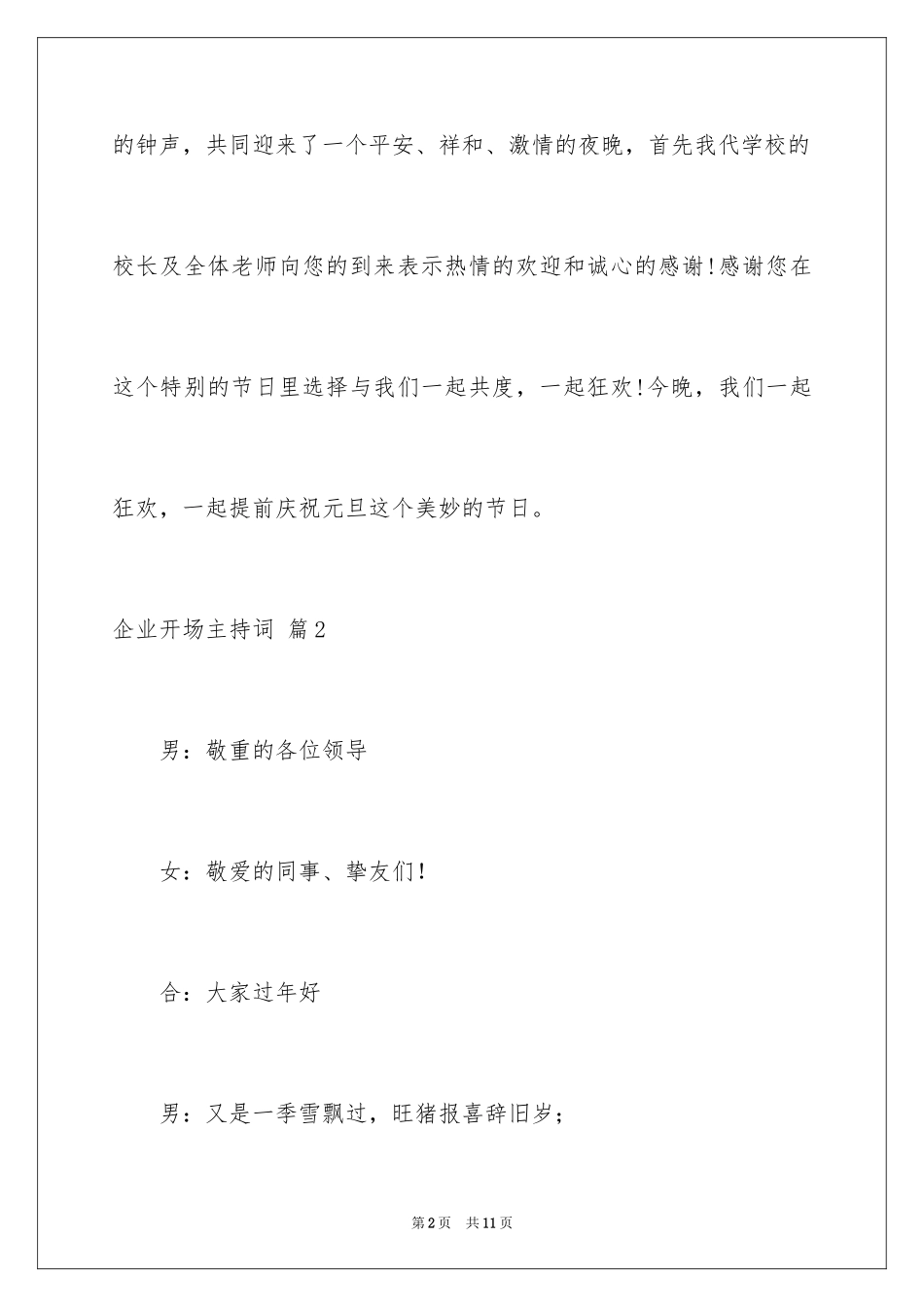 的钟声，共同迎来了一个平安、祥和、激情的夜晚，首先我代学校的校长及全体老师向您的到来表示热情的欢迎和诚心的感谢!感谢您在这个特别的节日里选择与我们一起共度，一起狂欢!今晚，我们一起狂欢，一起提前庆祝元旦这个美妙的节日。

企业开场主持词 篇2

男：敬重的各位领导

女：敬爱的同事、挚友们!

合：大家过年好

男：又是一季雪飘过，旺猪报喜辞旧岁;

第2页 共11页